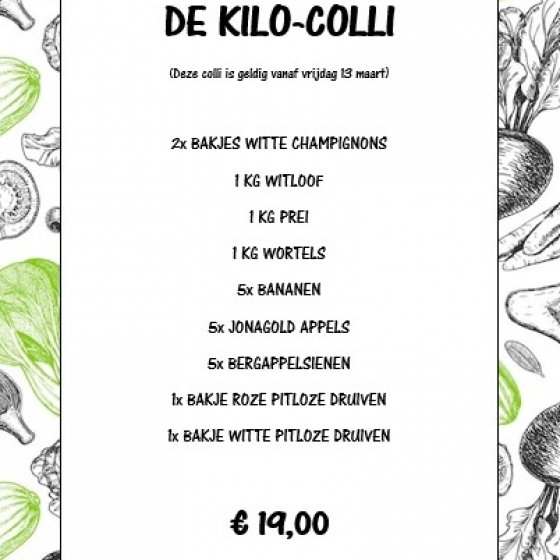 DE KILO-COLLI

(Deze colli is geldig vanaf vrijdag 13 maart)

2x BAKJES WITTE CHAMPIGNONS

1 KG WITLOOF

1 KG PREI

1 KG WORTELS

5x BANANEN

5x JONAGOLD APPELS

5x BERGAPPELSIENEN

1x BAKJE ROZE PITLOZE DRUIVEN

1x BAKJE WITTE PITLOZE DRUIVEN

€ 19,00